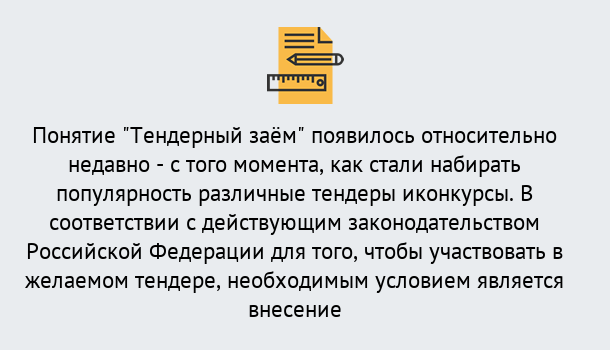 Понятие "Тендерный заём" появилось относительно недавно - с того момента, как стали набирать популярность различные тендеры иконкурсы. В соответствии с действующим законодательством Российской Федерации для того, чтобы участвовать в желаемом тендере, необходимым условием является внесение